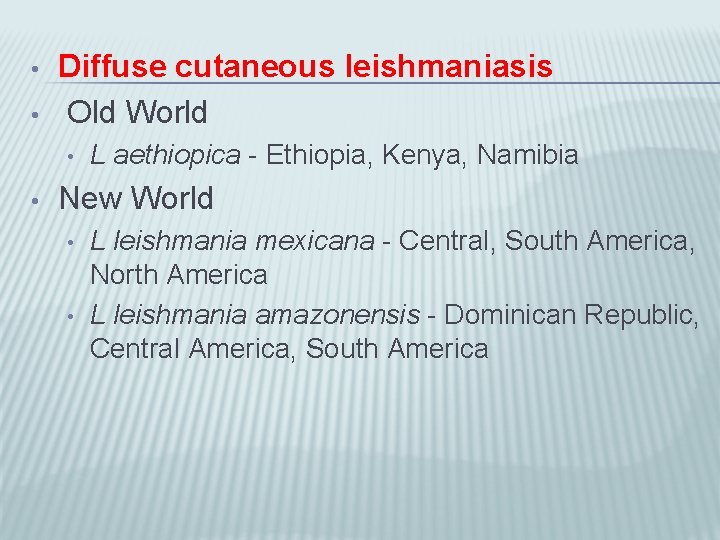 • Diffuse cutaneous leishmaniasis
• Old World
  • L aethiopica - Ethiopia, Kenya, Namibia
• New World
  • L leishmania mexicana - Central, South America, North America
  • L leishmania amazonensis - Dominican Republic, Central America, South America